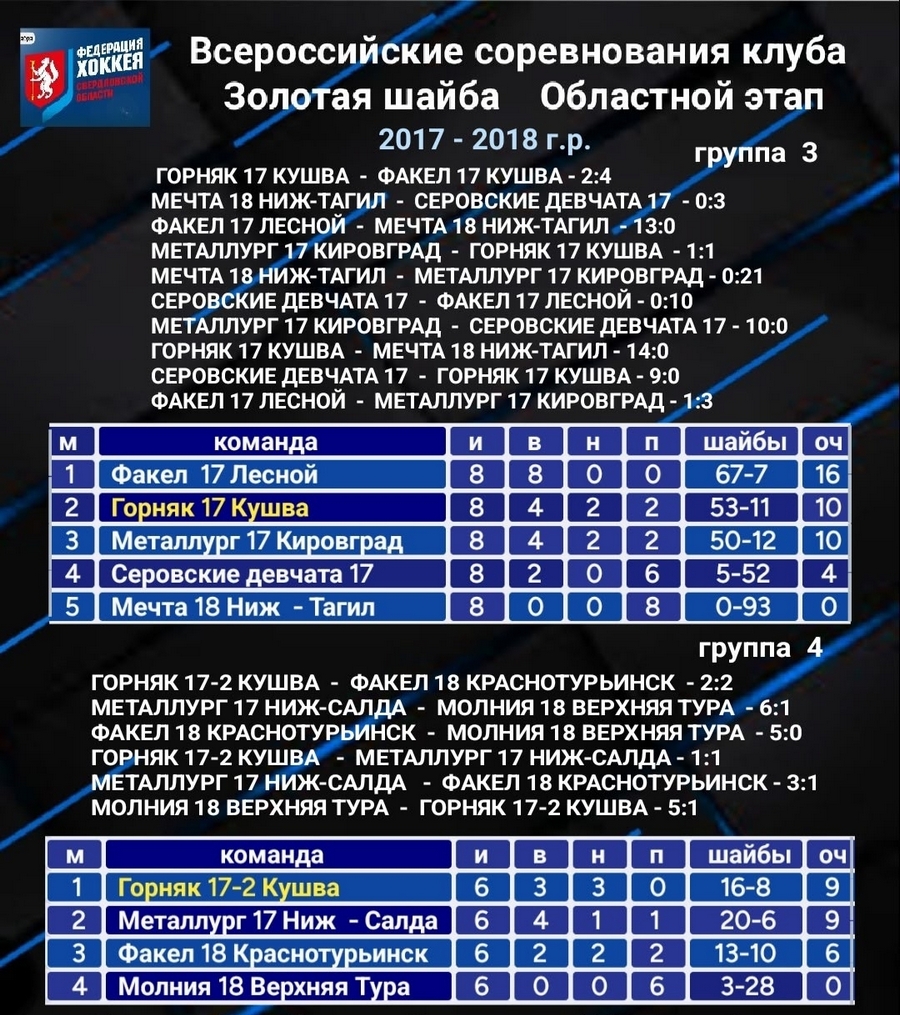 ФЕДЕРАЦИЯ ХОККЕЯ СВЕРДЛОВСКОЙ ОБЛАСТИ

Всероссийские соревнования клуба Золотая шайба Областной этап

2017 - 2018 г.р.

группа 3

ГОРНЯК 17 КУШВА - ФАКЕЛ 17 КУШВА - 2:4
МЕЧТА 18 НИЖ-ТАГИЛ - СЕРОВСКИЕ ДЕВЧАТА 17 - 0:3
ФАКЕЛ 17 ЛЕСНОЙ - МЕЧТА 18 НИЖ-ТАГИЛ - 13:0
МЕТАЛЛУРГ 17 КИРОВГРАД - ГОРНЯК 17 КУШВА - 1:1
МЕЧТА 18 НИЖ-ТАГИЛ - МЕТАЛЛУРГ 17 КИРОВГРАД - 0:21
СЕРОВСКИЕ ДЕВЧАТА 17 - ФАКЕЛ 17 ЛЕСНОЙ - 0:10
МЕТАЛЛУРГ 17 КИРОВГРАД - СЕРОВСКИЕ ДЕВЧАТА 17 - 10:0
ГОРНЯК 17 КУШВА - МЕЧТА 18 НИЖ-ТАГИЛ - 14:0
СЕРОВСКИЕ ДЕВЧАТА 17 - ГОРНЯК 17 КУШВА - 9:0
ФАКЕЛ 17 ЛЕСНОЙ - МЕТАЛЛУРГ 17 КИРОВГРАД - 1:3

| м | команда | и | в | н | п | шайбы | оч |
|---|---|---|---|---|---|---|---|
| 1 | Факел 17 Лесной | 8 | 8 | 0 | 0 | 67-7 | 16 |
| 2 | Горняк 17 Кушва | 8 | 4 | 2 | 2 | 53-11 | 10 |
| 3 | Металлург 17 Кировград | 8 | 4 | 2 | 2 | 50-12 | 10 |
| 4 | Серовские девчата 17 | 8 | 2 | 0 | 6 | 5-52 | 4 |
| 5 | Мечта 18 Ниж - Тагил | 8 | 0 | 0 | 8 | 0-93 | 0 |

группа 4

ГОРНЯК 17-2 КУШВА - ФАКЕЛ 18 КРАСНОТУРЬИНСК - 2:2
МЕТАЛЛУРГ 17 НИЖ-САЛДА - МОЛНИЯ 18 ВЕРХНЯЯ ТУРА - 6:1
ФАКЕЛ 18 КРАСНОТУРЬИНСК - МОЛНИЯ 18 ВЕРХНЯЯ ТУРА - 5:0
ГОРНЯК 17-2 КУШВА - МЕТАЛЛУРГ 17 НИЖ-САЛДА - 1:1
МЕТАЛЛУРГ 17 НИЖ-САЛДА - ФАКЕЛ 18 КРАСНОТУРЬИНСК - 3:1
МОЛНИЯ 18 ВЕРХНЯЯ ТУРА - ГОРНЯК 17-2 КУШВА - 5:1

| м | команда | и | в | н | п | шайбы | оч |
|---|---|---|---|---|---|---|---|
| 1 | Горняк 17-2 Кушва | 6 | 3 | 3 | 0 | 16-8 | 9 |
| 2 | Металлург 17 Ниж - Салда | 6 | 4 | 1 | 1 | 20-6 | 9 |
| 3 | Факел 18 Краснотурьинск | 6 | 2 | 2 | 2 | 13-10 | 6 |
| 4 | Молния 18 Верхняя Тура | 6 | 0 | 0 | 6 | 3-28 | 0 |